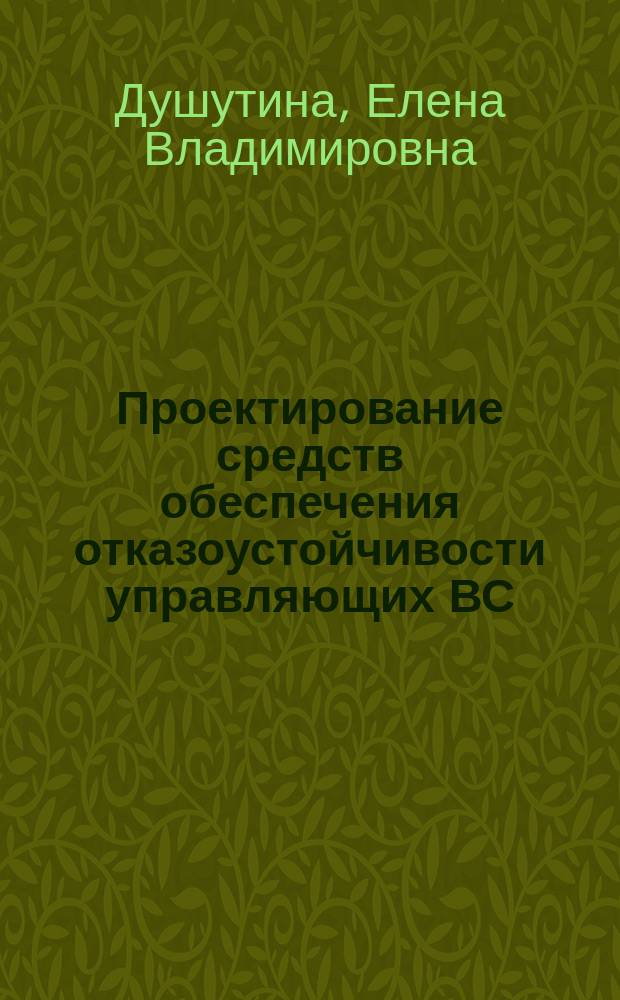 Душутина, Елена Владимировна

Проектирование средств обеспечения отказоустойчивости управляющих ВС